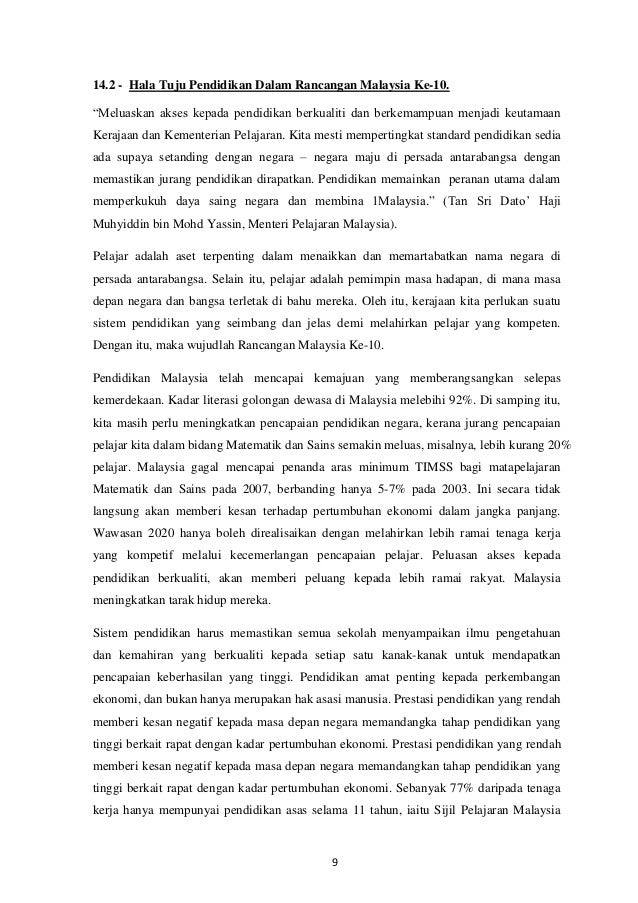 14.2 - Hala Tuju Pendidikan Dalam Rancangan Malaysia Ke-10.

“Meluaskan akses kepada pendidikan berkualiti dan berkemampuan menjadi keutamaan Kerajaan dan Kementerian Pelajaran. Kita mesti mempertingkat standard pendidikan sedia ada supaya setanding dengan negara – negara maju di persada antarabangsa dengan memastikan jurang pendidikan dirapatkan. Pendidikan memainkan peranan utama dalam memperkukuh daya saing negara dan membina 1Malaysia.” (Tan Sri Dato’ Haji Muhyiddin bin Mohd Yassin, Menteri Pelajaran Malaysia).

Pelajar adalah aset terpenting dalam menaikkan dan memartabatkan nama negara di persada antarabangsa. Selain itu, pelajar adalah pemimpin masa hadapan, di mana masa depan negara dan bangsa terletak di bahu mereka. Oleh itu, kerajaan kita perlukan suatu sistem pendidikan yang seimbang dan jelas demi melahirkan pelajar yang kompeten. Dengan itu, maka wujudlah Rancangan Malaysia Ke-10.

Pendidikan Malaysia telah mencapai kemajuan yang memberangsangkan selepas kemerdekaan. Kadar literasi golongan dewasa di Malaysia melebihi 92%. Di samping itu, kita masih perlu meningkatkan pencapaian pendidikan negara, kerana jurang pencapaian pelajar kita dalam bidang Matematik dan Sains semakin meluas, misalnya, lebih kurang 20% pelajar. Malaysia gagal mencapai penanda aras minimum TIMSS bagi matapelajaran Matematik dan Sains pada 2007, berbanding hanya 5-7% pada 2003. Ini secara tidak langsung akan memberi kesan terhadap pertumbuhan ekonomi dalam jangka panjang. Wawasan 2020 hanya boleh direalisaikan dengan melahirkan lebih ramai tenaga kerja yang kompetif melalui kecemerlangan pencapaian pelajar. Peluasan akses kepada pendidikan berkualiti, akan memberi peluang kepada lebih ramai rakyat. Malaysia meningkatkan tarak hidup mereka.

Sistem pendidikan harus memastikan semua sekolah menyampaikan ilmu pengetahuan dan kemahiran yang berkualiti kepada setiap satu kanak-kanak untuk mendapatkan pencapaian keberhasilan yang tinggi. Pendidikan amat penting kepada perkembangan ekonomi, dan bukan hanya merupakan hak asasi manusia. Prestasi pendidikan yang rendah memberi kesan negatif kepada masa depan negara memandangka tahap pendidikan yang tinggi berkait rapat dengan kadar pertumbuhan ekonomi. Prestasi pendidikan yang rendah memberi kesan negatif kepada masa depan negara memandangkan tahap pendidikan yang tinggi berkait rapat dengan kadar pertumbuhan ekonomi. Sebanyak 77% daripada tenaga kerja hanya mempunyai pendidikan asas selama 11 tahun, iaitu Sijil Pelajaran Malaysia

9